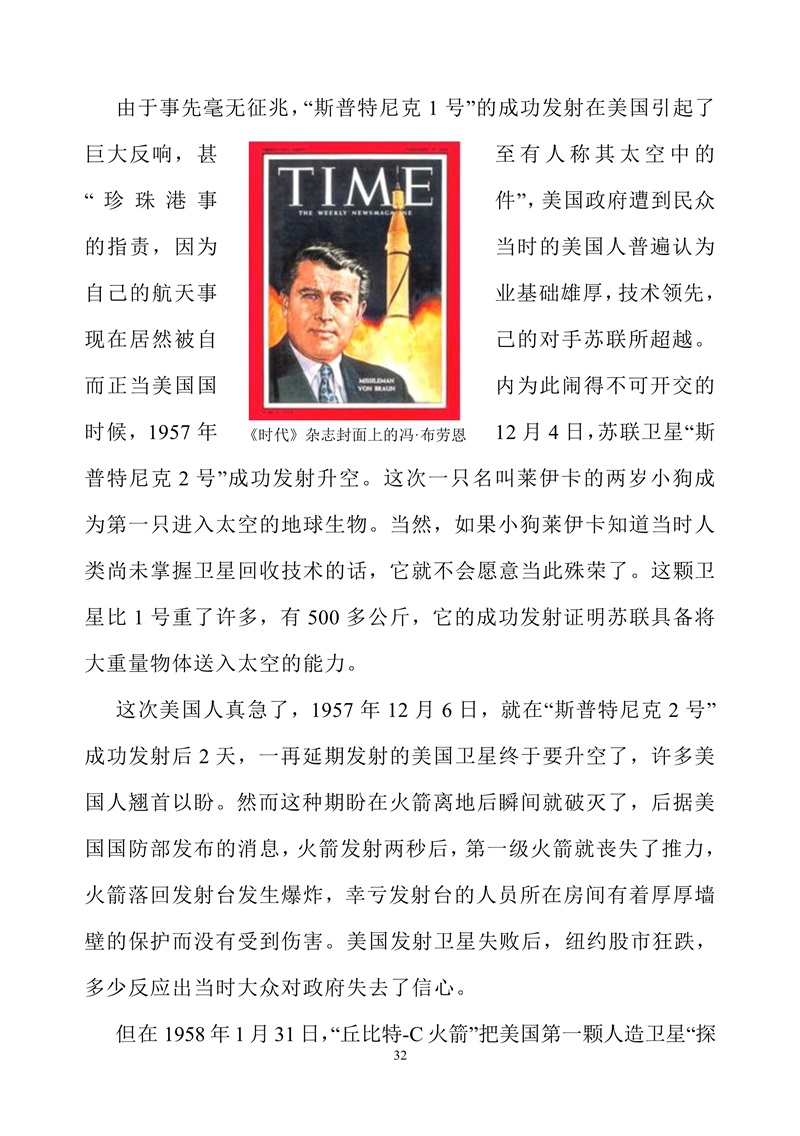 由于事先毫无征兆，“斯普特尼克 1 号”的成功发射在美国引起了巨大反响，甚至有人称其太空中的“珍珠港事件”，美国政府遭到民众的指责，因为当时的美国人普遍认为自己的航天事业基础雄厚，技术领先，现在居然被自己的对手苏联所超越。而正当美国国内为此闹得不可开交的时候，1957 年 12 月 4 日，苏联卫星“斯普特尼克 2 号”成功发射升空。这次一只名叫莱伊卡的两岁小狗成为第一只进入太空的地球生物。当然，如果小狗莱伊卡知道当时人类尚未掌握卫星回收技术的话，它就不会愿意当此殊荣了。这颗卫星比 1 号重了许多，有 500 多公斤，它的成功发射证明苏联具备将大重量物体送入太空的能力。

TIME
THE WEEKLY NEWSMAGAZINE
MISSILEMAN VON BRAUN

《时代》杂志封面上的冯·布劳恩

这次美国人真急了，1957 年 12 月 6 日，就在“斯普特尼克 2 号”成功发射后 2 天，一再延期发射的美国卫星终于要升空了，许多美国人翘首以盼。然而这种期盼在火箭离地后瞬间就破灭了，后据美国国防部发布的消息，火箭发射两秒后，第一级火箭就丧失了推力，火箭落回发射台发生爆炸，幸亏发射台的人员所在房间有着厚厚墙壁的保护而没有受到伤害。美国发射卫星失败后，纽约股市狂跌，多少反应出当时大众对政府失去了信心。

但在 1958 年 1 月 31 日，“丘比特-C 火箭”把美国第一颗人造卫星“探

32